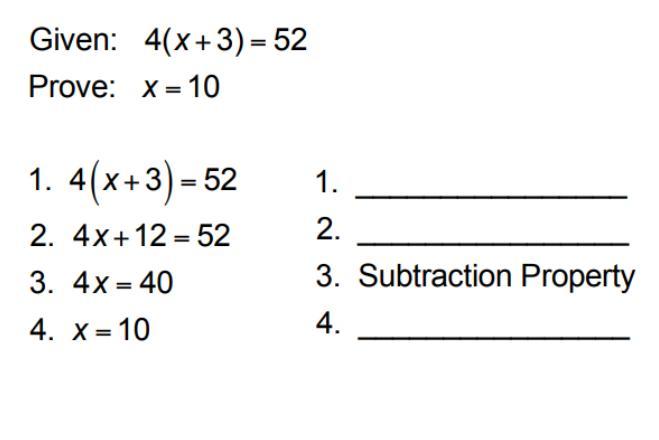 Given: $4(x+3)=52$

Prove: $x=10$

1. $4(x+3)=52$
2. $4x+12=52$
3. $4x=40$
4. $x=10$

1. ____
2. ____
3. Subtraction Property
4. ____